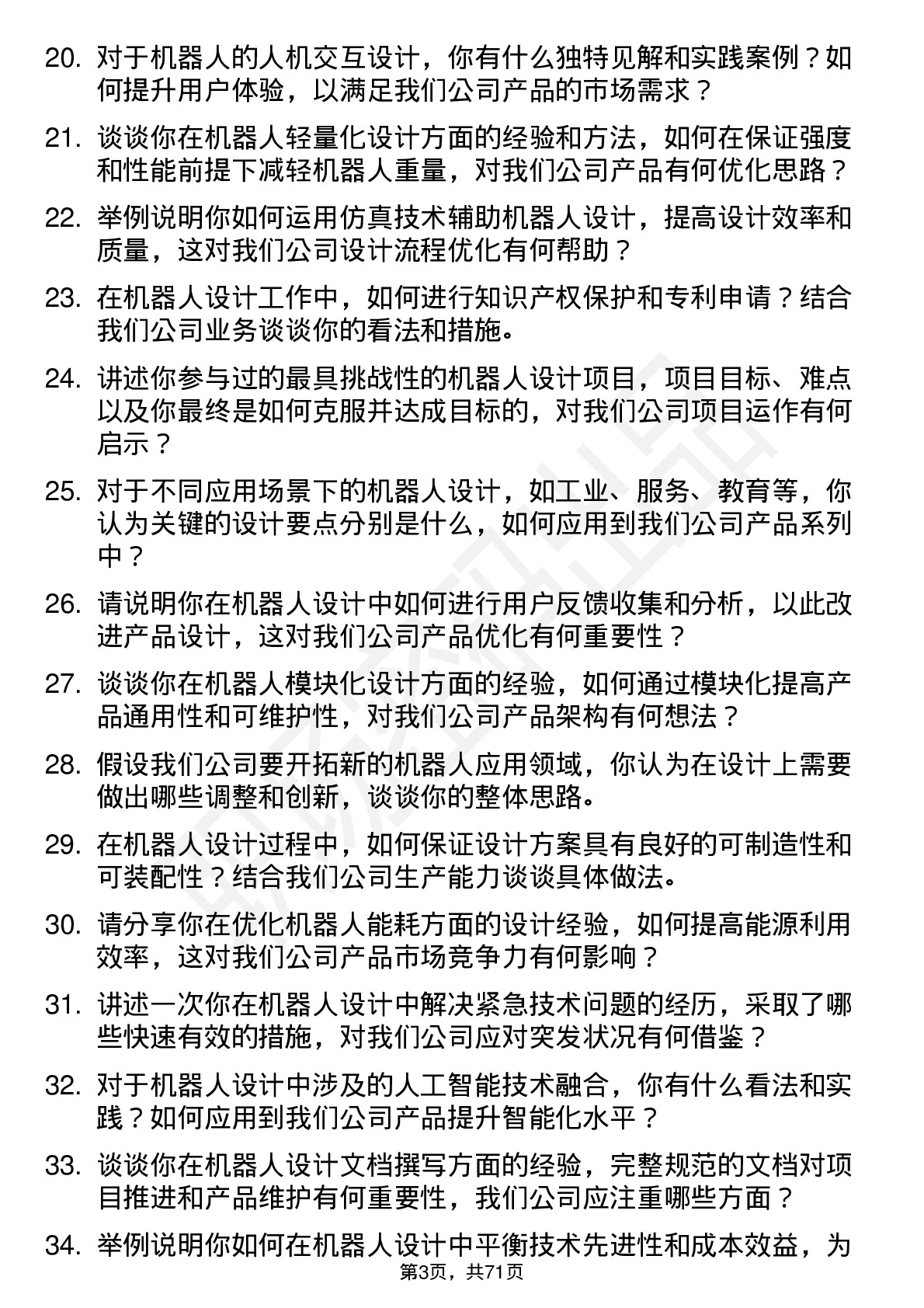 20. 对于机器人的人机交互设计，你有什么独特见解和实践案例？如何提升用户体验，以满足我们公司产品的市场需求？

21. 谈谈你在机器人轻量化设计方面的经验和方法，如何在保证强度和性能前提下减轻机器人重量，对我们公司产品有何优化思路？

22. 举例说明你如何运用仿真技术辅助机器人设计，提高设计效率和质量，这对我们公司设计流程优化有何帮助？

23. 在机器人设计工作中，如何进行知识产权保护和专利申请？结合我们公司业务谈谈你的看法和措施。

24. 讲述你参与过的最具挑战性的机器人设计项目，项目目标、难点以及你最终是如何克服并达成目标的，对我们公司项目运作有何启示？

25. 对于不同应用场景下的机器人设计，如工业、服务、教育等，你认为关键的设计要点分别是什么，如何应用到我们公司产品系列中？

26. 请说明你在机器人设计中如何进行用户反馈收集和分析，以此改进产品设计，这对我们公司产品优化有何重要性？

27. 谈谈你在机器人模块化设计方面的经验，如何通过模块化提高产品通用性和可维护性，对我们公司产品架构有何想法？

28. 假设我们公司要开拓新的机器人应用领域，你认为在设计上需要做出哪些调整和创新，谈谈你的整体思路。

29. 在机器人设计过程中，如何保证设计方案具有良好的可制造性和可装配性？结合我们公司生产能力谈谈具体做法。

30. 请分享你在优化机器人能耗方面的设计经验，如何提高能源利用效率，这对我们公司产品市场竞争力有何影响？

31. 讲述一次你在机器人设计中解决紧急技术问题的经历，采取了哪些快速有效的措施，对我们公司应对突发状况有何借鉴？

32. 对于机器人设计中涉及的人工智能技术融合，你有什么看法和实践？如何应用到我们公司产品提升智能化水平？

33. 谈谈你在机器人设计文档撰写方面的经验，完整规范的文档对项目推进和产品维护有何重要性，我们公司应注重哪些方面？

34. 举例说明你如何在机器人设计中平衡技术先进性和成本效益，为

第3页，共71页